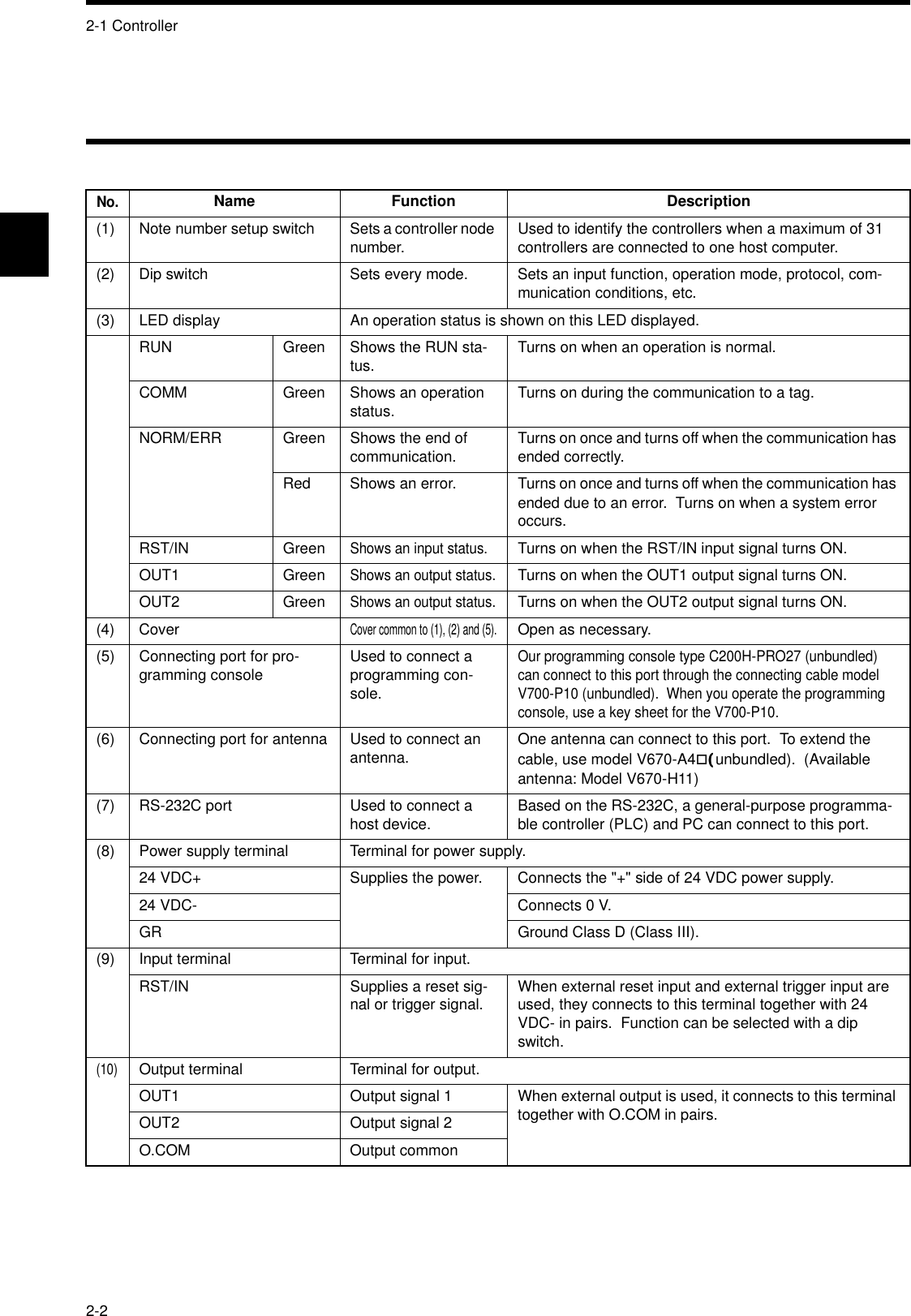 2-1 Controller

| No. | Name | | Function | Description |
|---|---|---|---|---|
| (1) | Note number setup switch | | Sets a controller node number. | Used to identify the controllers when a maximum of 31 controllers are connected to one host computer. |
| (2) | Dip switch | | Sets every mode. | Sets an input function, operation mode, protocol, communication conditions, etc. |
| (3) | LED display | | An operation status is shown on this LED displayed. | |
| | RUN | Green | Shows the RUN status. | Turns on when an operation is normal. |
| | COMM | Green | Shows an operation status. | Turns on during the communication to a tag. |
| | NORM/ERR | Green | Shows the end of communication. | Turns on once and turns off when the communication has ended correctly. |
| | | Red | Shows an error. | Turns on once and turns off when the communication has ended due to an error. Turns on when a system error occurs. |
| | RST/IN | Green | Shows an input status. | Turns on when the RST/IN input signal turns ON. |
| | OUT1 | Green | Shows an output status. | Turns on when the OUT1 output signal turns ON. |
| | OUT2 | Green | Shows an output status. | Turns on when the OUT2 output signal turns ON. |
| (4) | Cover | | Cover common to (1), (2) and (5). | Open as necessary. |
| (5) | Connecting port for programming console | | Used to connect a programming console. | Our programming console type C200H-PRO27 (unbundled) can connect to this port through the connecting cable model V700-P10 (unbundled). When you operate the programming console, use a key sheet for the V700-P10. |
| (6) | Connecting port for antenna | | Used to connect an antenna. | One antenna can connect to this port. To extend the cable, use model V670-A4□(unbundled). (Available antenna: Model V670-H11) |
| (7) | RS-232C port | | Used to connect a host device. | Based on the RS-232C, a general-purpose programmable controller (PLC) and PC can connect to this port. |
| (8) | Power supply terminal | | Terminal for power supply. | |
| | 24 VDC+ | | Supplies the power. | Connects the "+" side of 24 VDC power supply. |
| | 24 VDC- | | | Connects 0 V. |
| | GR | | | Ground Class D (Class III). |
| (9) | Input terminal | | Terminal for input. | |
| | RST/IN | | Supplies a reset signal or trigger signal. | When external reset input and external trigger input are used, they connects to this terminal together with 24 VDC- in pairs. Function can be selected with a dip switch. |
| (10) | Output terminal | | Terminal for output. | |
| | OUT1 | | Output signal 1 | When external output is used, it connects to this terminal together with O.COM in pairs. |
| | OUT2 | | Output signal 2 | |
| | O.COM | | Output common | |

2-2